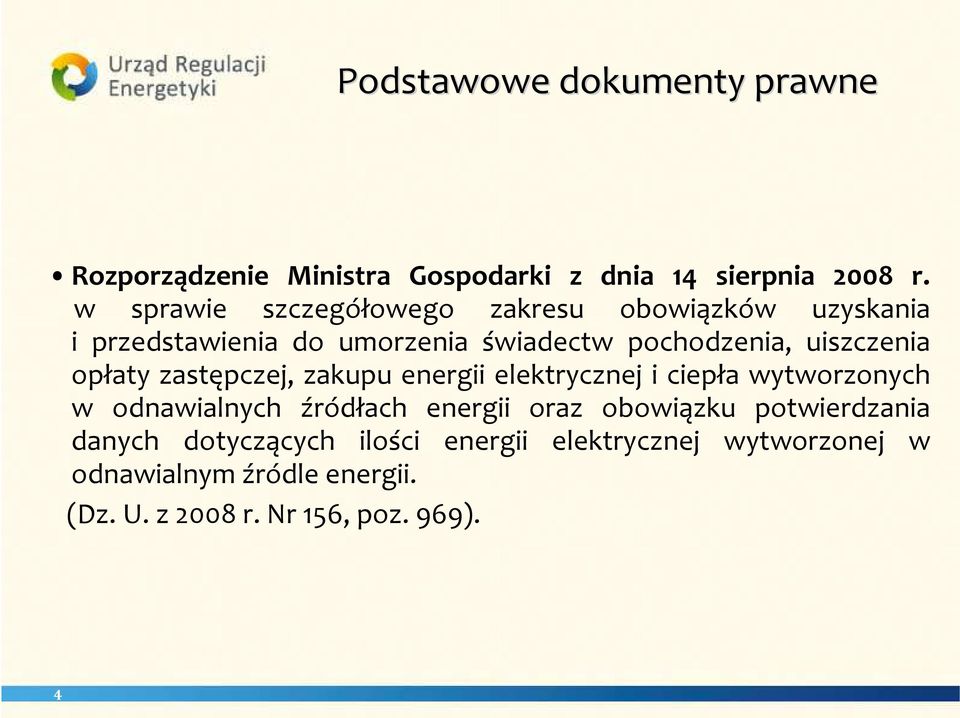 Urząd Regulacji Energetyki

Podstawowe dokumenty prawne

• Rozporządzenie Ministra Gospodarki z dnia 14 sierpnia 2008 r. w sprawie szczegółowego zakresu obowiązków uzyskania i przedstawienia do umorzenia świadectw pochodzenia, uiszczenia opłaty zastępczej, zakupu energii elektrycznej i ciepła wytworzonych w odnawialnych źródłach energii oraz obowiązku potwierdzania danych dotyczących ilości energii elektrycznej wytworzonej w odnawialnym źródle energii.

(Dz. U. z 2008 r. Nr 156, poz. 969).

4